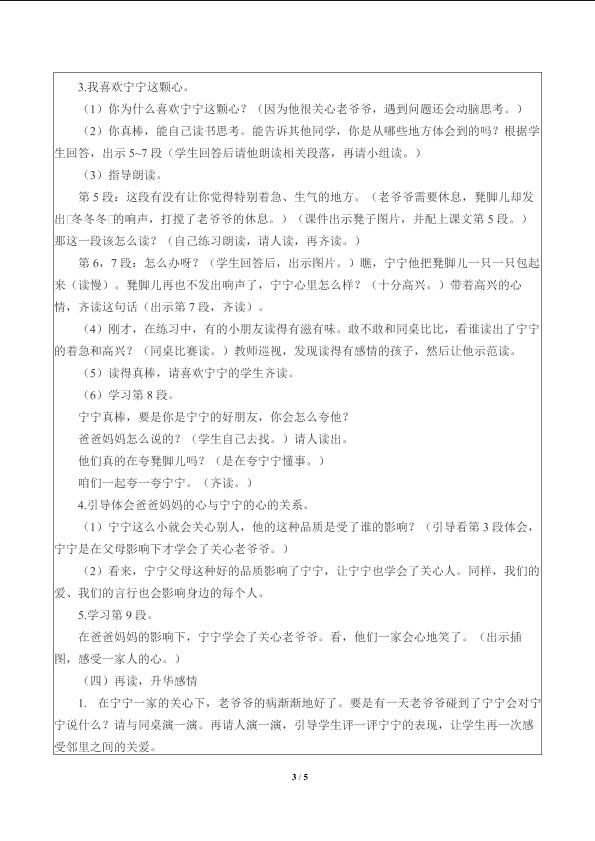 3.我喜欢宁宁这颗心。

（1）你为什么喜欢宁宁这颗心？（因为他很关心老爷爷，遇到问题还会动脑思考。）

（2）你真棒，能自己读书思考。能告诉其他同学，你是从哪些地方体会到的吗？根据学生回答，出示 5~7 段（学生回答后请他朗读相关段落，再请小组读。）

（3）指导朗读。

第 5 段：这段有没有让你觉得特别着急、生气的地方。（老爷爷需要休息，凳脚儿却发出□冬冬冬□的响声，打搅了老爷爷的休息。）（课件出示凳子图片，并配上课文第 5 段。）那这一段该怎么读？（自己练习朗读，请人读，再齐读。）

第 6，7 段：怎么办呀？（学生回答后，出示图片。）瞧，宁宁他把凳脚儿一只一只包起来（读慢）。凳脚儿再也不发出响声了，宁宁心里怎么样？（十分高兴。）带着高兴的心情，齐读这句话（出示第 7 段，齐读）。

（4）刚才，在练习中，有的小朋友读得有滋有味。敢不敢和同桌比比，看谁读出了宁宁的着急和高兴？（同桌比赛读。）教师巡视，发现读得有感情的孩子，然后让他示范读。

（5）读得真棒，请喜欢宁宁的学生齐读。

（6）学习第 8 段。

宁宁真棒，要是你是宁宁的好朋友，你会怎么夸他？

爸爸妈妈怎么说的？（学生自己去找。）请人读出。

他们真的在夸凳脚儿吗？（是在夸宁宁懂事。）

咱们一起夸一夸宁宁。（齐读。）

4.引导体会爸爸妈妈的心与宁宁的心的关系。

（1）宁宁这么小就会关心别人，他的这种品质是受了谁的影响？（引导看第 3 段体会，宁宁是在父母影响下才学会了关心老爷爷。）

（2）看来，宁宁父母这种好的品质影响了宁宁，让宁宁也学会了关心人。同样，我们的爱、我们的言行也会影响身边的每个人。

5.学习第 9 段。

在爸爸妈妈的影响下，宁宁学会了关心老爷爷。看，他们一家会心地笑了。（出示插图，感受一家人的心。）

（四）再读，升华感情

1. 在宁宁一家的关心下，老爷爷的病渐渐地好了。要是有一天老爷爷碰到了宁宁会对宁宁说什么？请与同桌演一演。再请人演一演，引导学生评一评宁宁的表现，让学生再一次感受邻里之间的关爱。

3 / 5